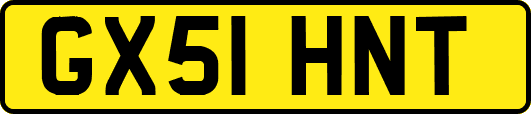 GX51 HNT